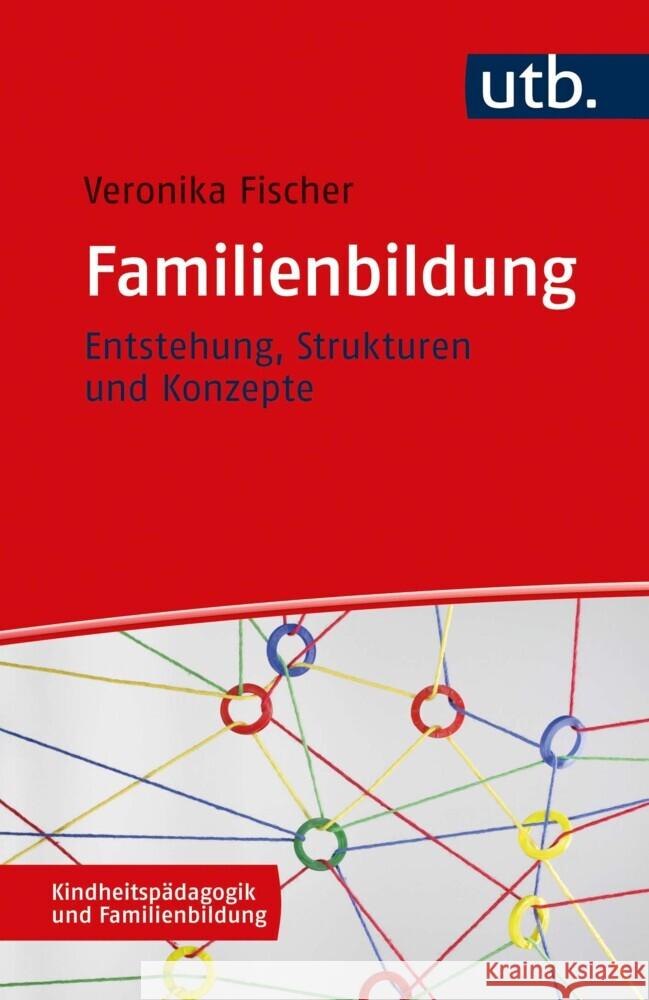 utb.

Veronika Fischer

Familienbildung

Entstehung, Strukturen und Konzepte

Kindheitspädagogik und Familienbildung